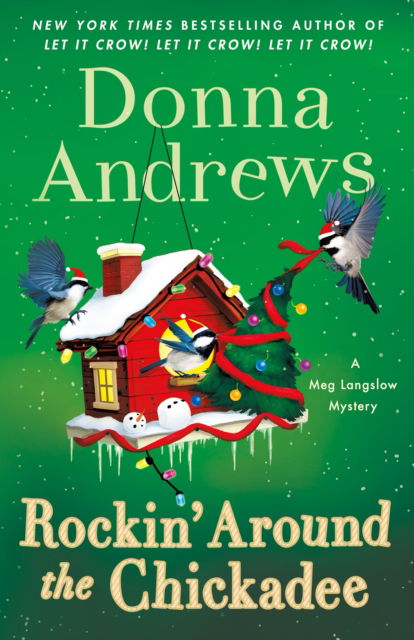 NEW YORK TIMES BESTSELLING AUTHOR OF
LET IT CROW! LET IT CROW! LET IT CROW!

Donna Andrews

A Meg Langslow Mystery

Rockin' Around the Chickadee